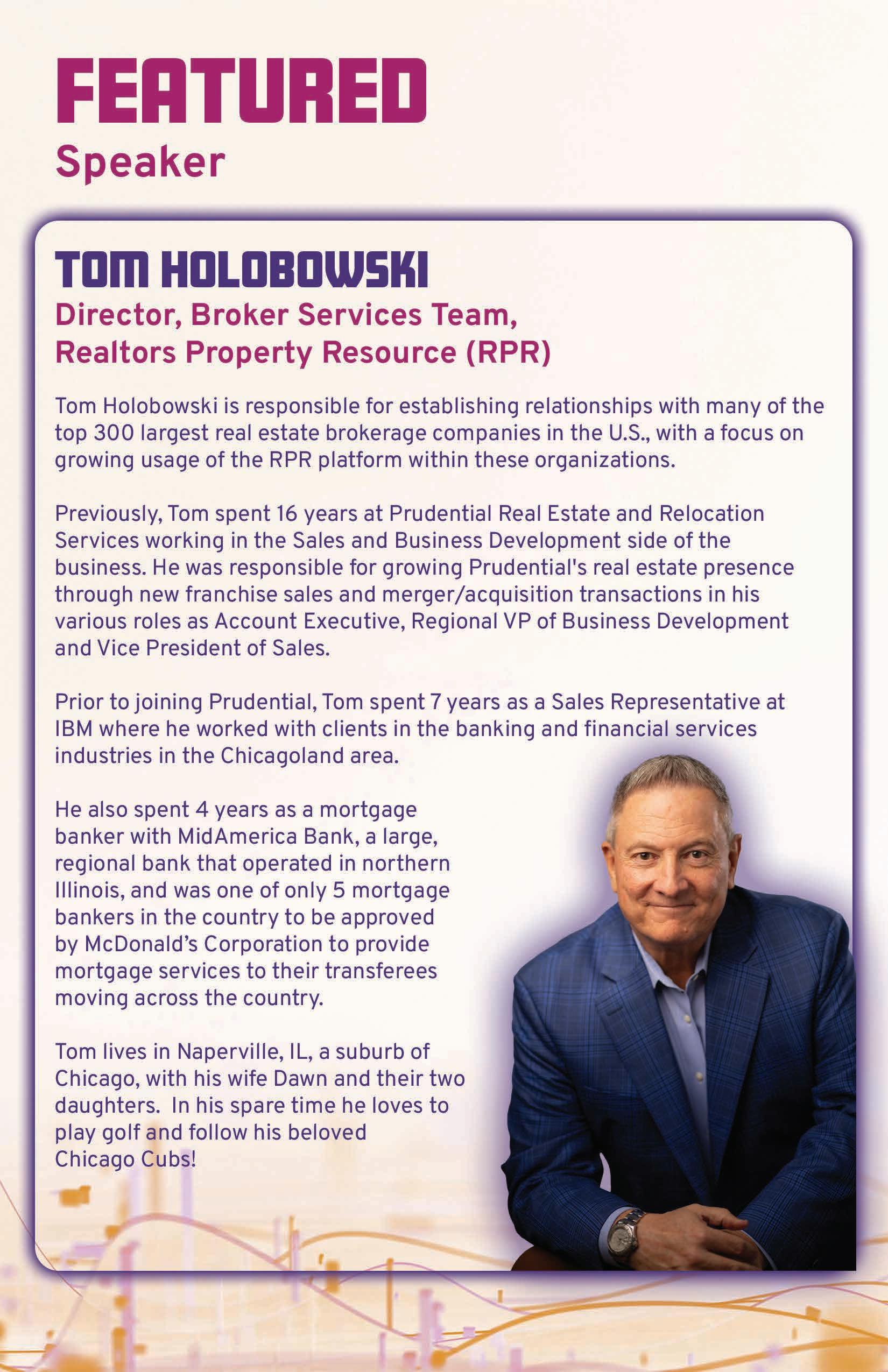 FEATURED
Speaker

TOM HOLOBOWSKI
Director, Broker Services Team, Realtors Property Resource (RPR)

Tom Holobowski is responsible for establishing relationships with many of the top 300 largest real estate brokerage companies in the U.S., with a focus on growing usage of the RPR platform within these organizations.

Previously, Tom spent 16 years at Prudential Real Estate and Relocation Services working in the Sales and Business Development side of the business. He was responsible for growing Prudential's real estate presence through new franchise sales and merger/acquisition transactions in his various roles as Account Executive, Regional VP of Business Development and Vice President of Sales.

Prior to joining Prudential, Tom spent 7 years as a Sales Representative at IBM where he worked with clients in the banking and financial services industries in the Chicagoland area.

He also spent 4 years as a mortgage banker with MidAmerica Bank, a large, regional bank that operated in northern Illinois, and was one of only 5 mortgage bankers in the country to be approved by McDonald's Corporation to provide mortgage services to their transferees moving across the country.

Tom lives in Naperville, IL, a suburb of Chicago, with his wife Dawn and their two daughters. In his spare time he loves to play golf and follow his beloved Chicago Cubs!